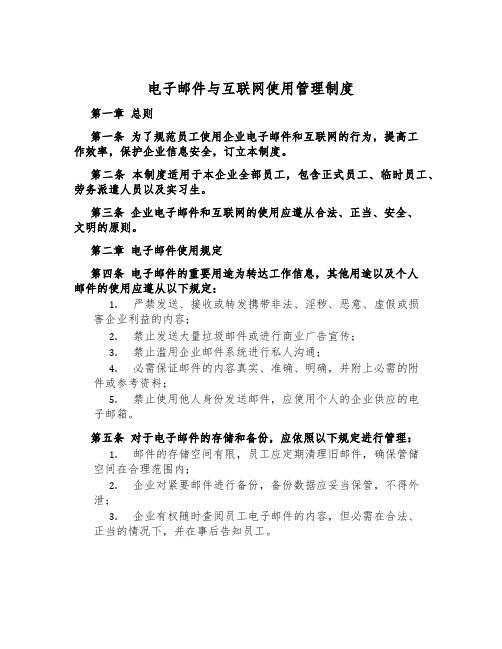 电子邮件与互联网使用管理制度

第一章 总则

第一条 为了规范员工使用企业电子邮件和互联网的行为，提高工作效率，保护企业信息安全，订立本制度。

第二条 本制度适用于本企业全部员工，包含正式员工、临时员工、劳务派遣人员以及实习生。

第三条 企业电子邮件和互联网的使用应遵从合法、正当、安全、文明的原则。

第二章 电子邮件使用规定

第四条 电子邮件的重要用途为转达工作信息，其他用途以及个人邮件的使用应遵从以下规定：

1. 严禁发送、接收或转发携带非法、淫秽、恶意、虚假或损害企业利益的内容；

2. 禁止发送大量垃圾邮件或进行商业广告宣传；

3. 禁止滥用企业邮件系统进行私人沟通；

4. 必需保证邮件的内容真实、准确、明确，并附上必需的附件或参考资料；

5. 禁止使用他人身份发送邮件，应使用个人的企业供应的电子邮箱。

第五条 对于电子邮件的存储和备份，应依照以下规定进行管理：

1. 邮件的存储空间有限，员工应定期清理旧邮件，确保管储空间在合理范围内；

2. 企业对紧要邮件进行备份，备份数据应妥当保管，不得外泄；

3. 企业有权随时查阅员工电子邮件的内容，但必需在合法、正当的情况下，并在事后告知员工。